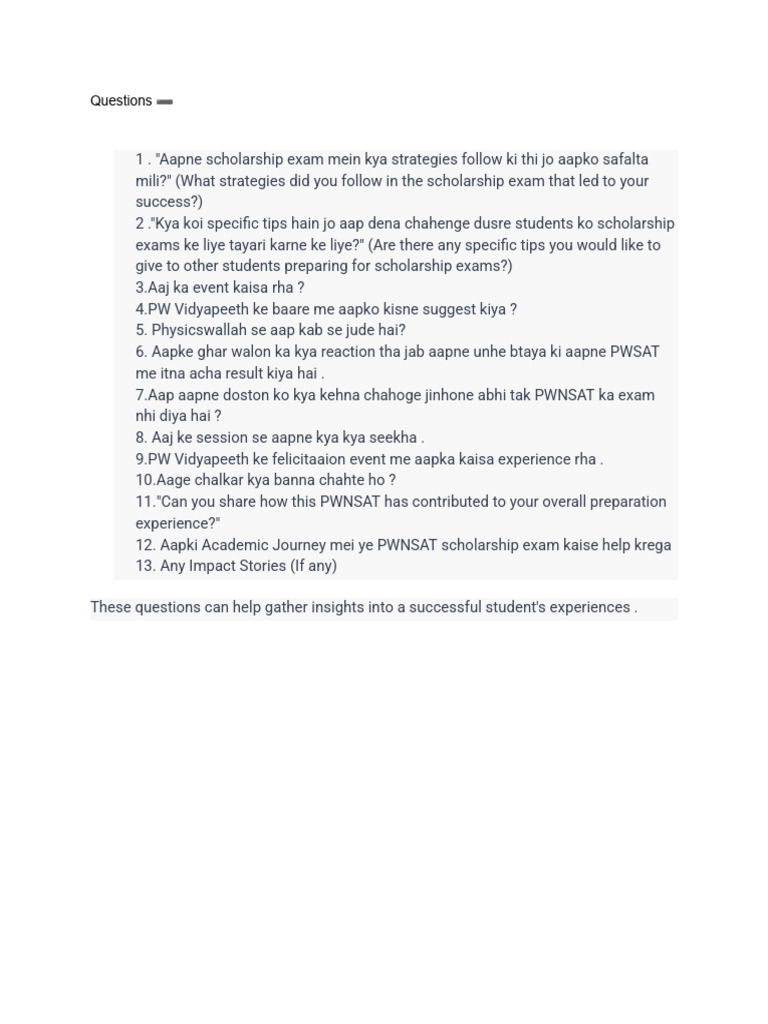 Questions ➖

1 . "Aapne scholarship exam mein kya strategies follow ki thi jo aapko safalta mili?" (What strategies did you follow in the scholarship exam that led to your success?)
2 ."Kya koi specific tips hain jo aap dena chahenge dusre students ko scholarship exams ke liye tayari karne ke liye?" (Are there any specific tips you would like to give to other students preparing for scholarship exams?)
3.Aaj ka event kaisa rha ?
4.PW Vidyapeeth ke baare me aapko kisne suggest kiya ?
5. Physicswallah se aap kab se jude hai?
6. Aapke ghar walon ka kya reaction tha jab aapne unhe btaya ki aapne PWSAT me itna acha result kiya hai .
7.Aap aapne doston ko kya kehna chahoge jinhone abhi tak PWNSAT ka exam nhi diya hai ?
8. Aaj ke session se aapne kya kya seekha .
9.PW Vidyapeeth ke felicitaaion event me aapka kaisa experience rha .
10.Aage chalkar kya banna chahte ho ?
11."Can you share how this PWNSAT has contributed to your overall preparation experience?"
12. Aapki Academic Journey mei ye PWNSAT scholarship exam kaise help krega
13. Any Impact Stories (If any)

These questions can help gather insights into a successful student's experiences .